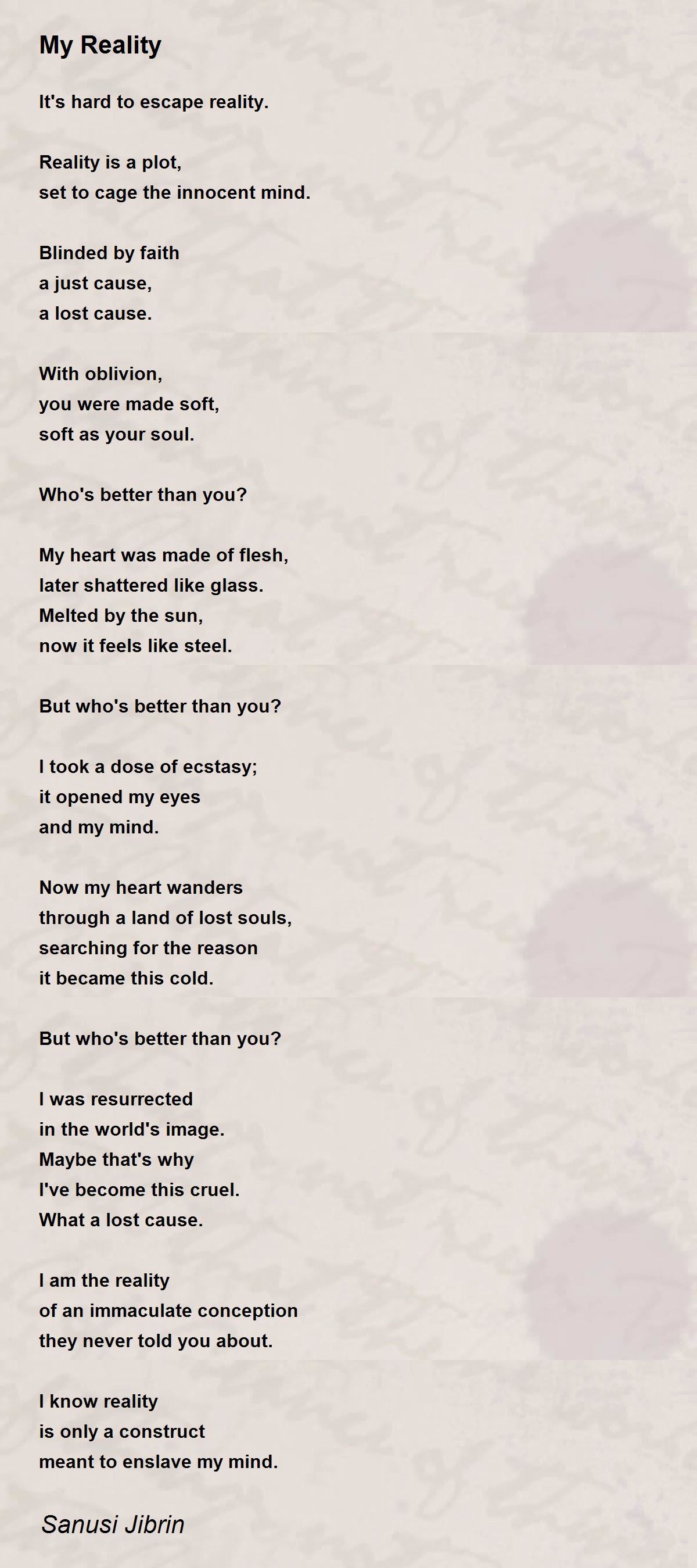 My Reality

It's hard to escape reality.

Reality is a plot,
set to cage the innocent mind.

Blinded by faith
a just cause,
a lost cause.

With oblivion,
you were made soft,
soft as your soul.

Who's better than you?

My heart was made of flesh,
later shattered like glass.
Melted by the sun,
now it feels like steel.

But who's better than you?

I took a dose of ecstasy;
it opened my eyes
and my mind.

Now my heart wanders
through a land of lost souls,
searching for the reason
it became this cold.

But who's better than you?

I was resurrected
in the world's image.
Maybe that's why
I've become this cruel.
What a lost cause.

I am the reality
of an immaculate conception
they never told you about.

I know reality
is only a construct
meant to enslave my mind.

Sanusi Jibrin